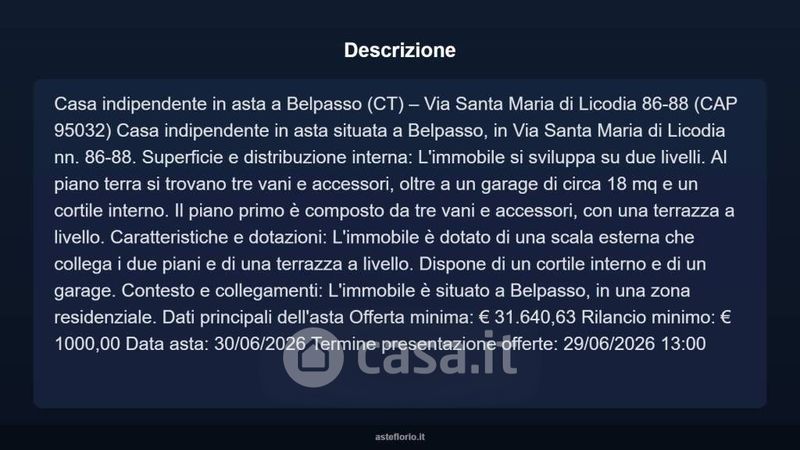 Descrizione

Casa indipendente in asta a Belpasso (CT) – Via Santa Maria di Licodia 86-88 (CAP 95032) Casa indipendente in asta situata a Belpasso, in Via Santa Maria di Licodia nn. 86-88. Superficie e distribuzione interna: L'immobile si sviluppa su due livelli. Al piano terra si trovano tre vani e accessori, oltre a un garage di circa 18 mq e un cortile interno. Il piano primo è composto da tre vani e accessori, con una terrazza a livello. Caratteristiche e dotazioni: L'immobile è dotato di una scala esterna che collega i due piani e di una terrazza a livello. Dispone di un cortile interno e di un garage. Contesto e collegamenti: L'immobile è situato a Belpasso, in una zona residenziale. Dati principali dell'asta Offerta minima: € 31.640,63 Rilancio minimo: € 1000,00 Data asta: 30/06/2026 Termine presentazione offerte: 29/06/2026 13:00

asteflorio.it

casa.it